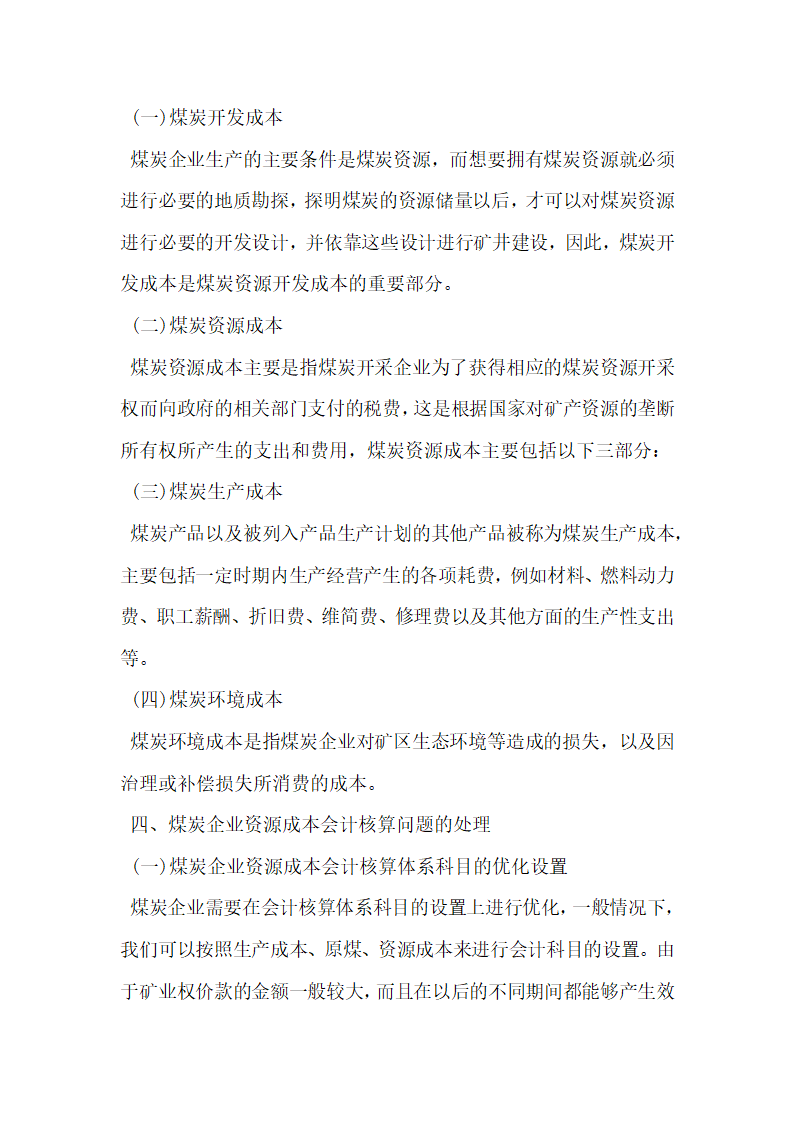 (一)煤炭开发成本

煤炭企业生产的主要条件是煤炭资源，而想要拥有煤炭资源就必须进行必要的地质勘探，探明煤炭的资源储量以后，才可以对煤炭资源进行必要的开发设计，并依靠这些设计进行矿井建设，因此，煤炭开发成本是煤炭资源开发成本的重要部分。

(二)煤炭资源成本

煤炭资源成本主要是指煤炭开采企业为了获得相应的煤炭资源开采权而向政府的相关部门支付的税费，这是根据国家对矿产资源的垄断所有权所产生的支出和费用，煤炭资源成本主要包括以下三部分：

(三)煤炭生产成本

煤炭产品以及被列入产品生产计划的其他产品被称为煤炭生产成本，主要包括一定时期内生产经营产生的各项耗费，例如材料、燃料动力费、职工薪酬、折旧费、维简费、修理费以及其他方面的生产性支出等。

(四)煤炭环境成本

煤炭环境成本是指煤炭企业对矿区生态环境等造成的损失，以及因治理或补偿损失所消费的成本。

四、煤炭企业资源成本会计核算问题的处理

(一)煤炭企业资源成本会计核算体系科目的优化设置

煤炭企业需要在会计核算体系科目的设置上进行优化，一般情况下，我们可以按照生产成本、原煤、资源成本来进行会计科目的设置。由于矿业权价款的金额一般较大，而且在以后的不同期间都能够产生效